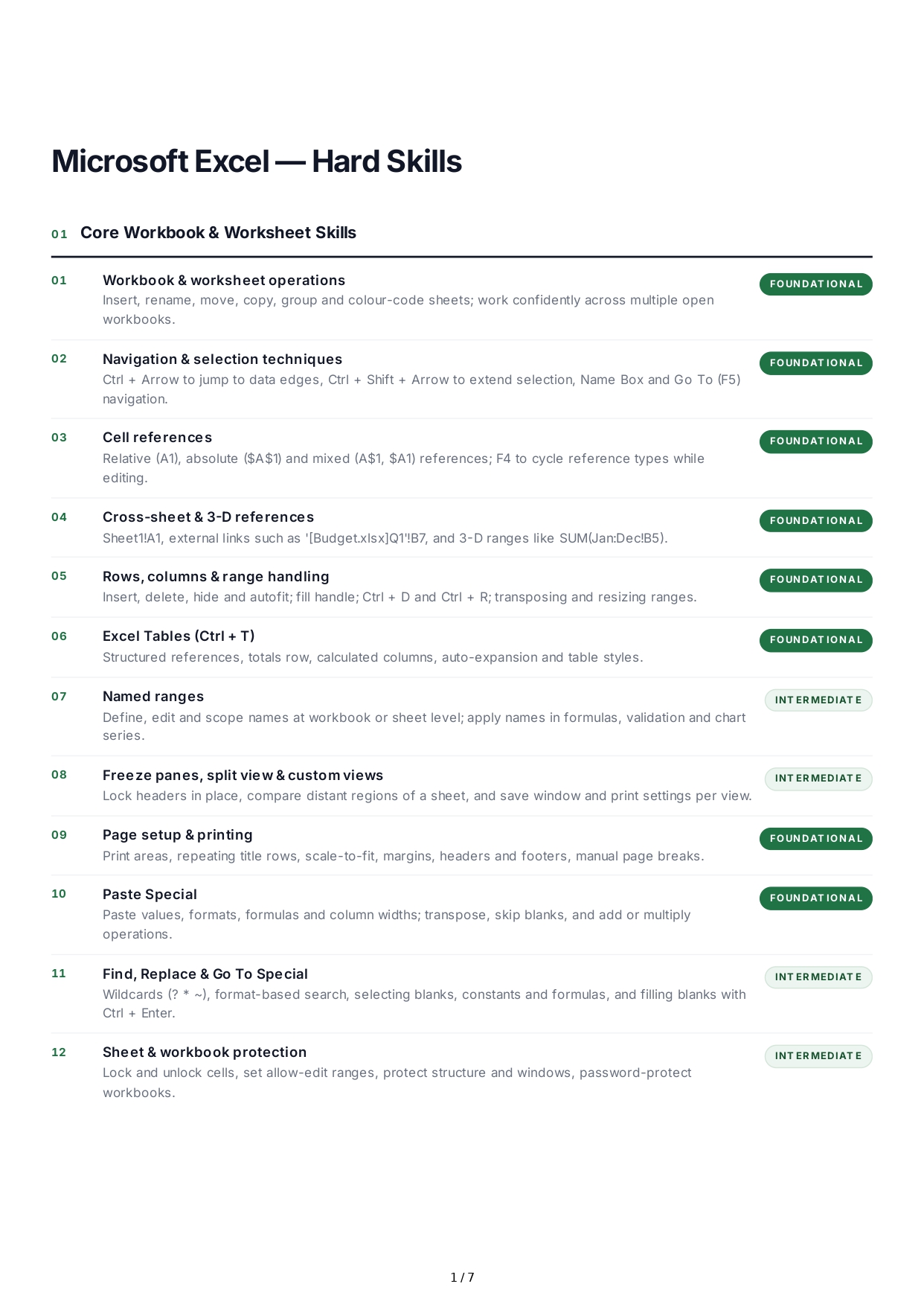 Microsoft Excel — Hard Skills

01 Core Workbook & Worksheet Skills

01 Workbook & worksheet operations
Insert, rename, move, copy, group and colour-code sheets; work confidently across multiple open workbooks.
FOUNDATIONAL

02 Navigation & selection techniques
Ctrl + Arrow to jump to data edges, Ctrl + Shift + Arrow to extend selection, Name Box and Go To (F5) navigation.
FOUNDATIONAL

03 Cell references
Relative (A1), absolute ($A$1) and mixed (A$1, $A1) references; F4 to cycle reference types while editing.
FOUNDATIONAL

04 Cross-sheet & 3-D references
Sheet1!A1, external links such as '[Budget.xlsx]Q1'!B7, and 3-D ranges like SUM(Jan:Dec!B5).
FOUNDATIONAL

05 Rows, columns & range handling
Insert, delete, hide and autofit; fill handle; Ctrl + D and Ctrl + R; transposing and resizing ranges.
FOUNDATIONAL

06 Excel Tables (Ctrl + T)
Structured references, totals row, calculated columns, auto-expansion and table styles.
FOUNDATIONAL

07 Named ranges
Define, edit and scope names at workbook or sheet level; apply names in formulas, validation and chart series.
INTERMEDIATE

08 Freeze panes, split view & custom views
Lock headers in place, compare distant regions of a sheet, and save window and print settings per view.
INTERMEDIATE

09 Page setup & printing
Print areas, repeating title rows, scale-to-fit, margins, headers and footers, manual page breaks.
FOUNDATIONAL

10 Paste Special
Paste values, formats, formulas and column widths; transpose, skip blanks, and add or multiply operations.
FOUNDATIONAL

11 Find, Replace & Go To Special
Wildcards (? * ~), format-based search, selecting blanks, constants and formulas, and filling blanks with Ctrl + Enter.
INTERMEDIATE

12 Sheet & workbook protection
Lock and unlock cells, set allow-edit ranges, protect structure and windows, password-protect workbooks.
INTERMEDIATE

1 / 7